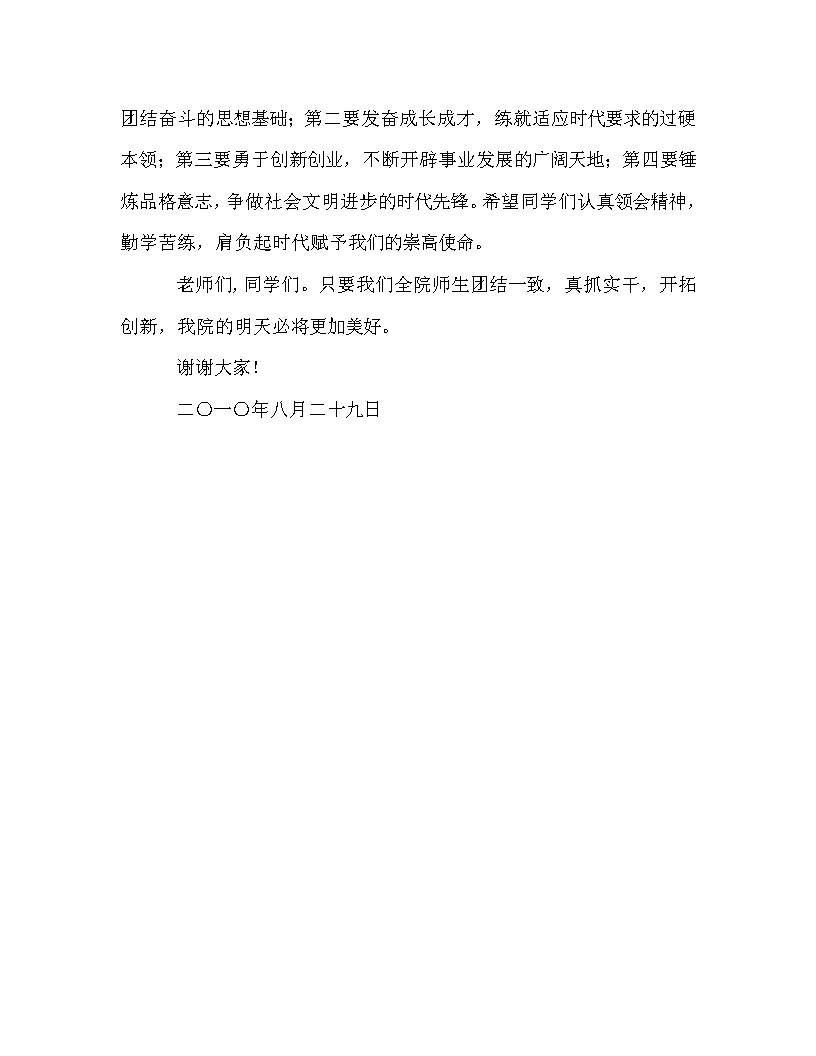 团结奋斗的思想基础；第二要发奋成长成才，练就适应时代要求的过硬本领；第三要勇于创新创业，不断开辟事业发展的广阔天地；第四要锤炼品格意志，争做社会文明进步的时代先锋。希望同学们认真领会精神，勤学苦练，肩负起时代赋予我们的崇高使命。

老师们，同学们。只要我们全院师生团结一致，真抓实干，开拓创新，我院的明天必将更加美好。

谢谢大家！

二〇一〇年八月二十九日